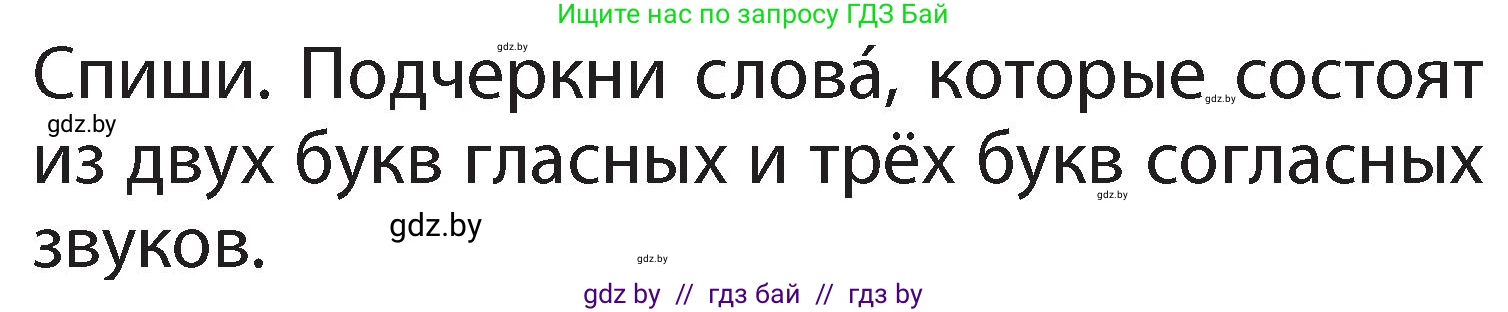 Ищите нас по запросу ГДЗ Бай

gdz.by

Спиши. Подчеркни слова́, которые состоят из двух букв гласных и трёх букв согласных звуков.

gdz.by

gdz.by

gdz.by

gdz.by

gdz.by

gdz by // гдз бай // гдз by